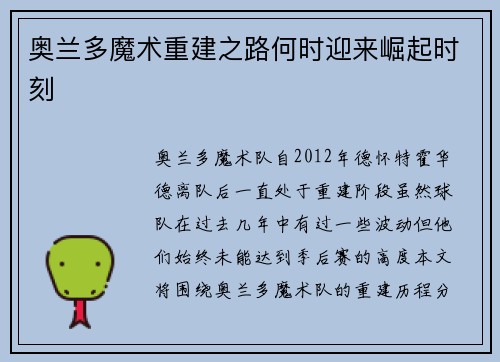 奥兰多魔术重建之路何时迎来崛起时刻

奥兰多魔术队自2012年德怀特霍华德离队后一直处于重建阶段虽然球队在过去几年中有过一些波动但他们始终未能达到季后赛的高度本文将围绕奥兰多魔术队的重建历程分